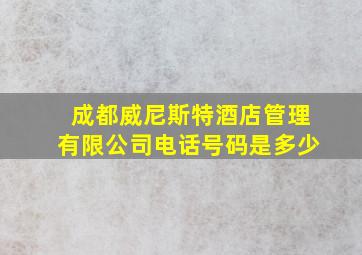 成都威尼斯特酒店管理有限公司电话号码是多少